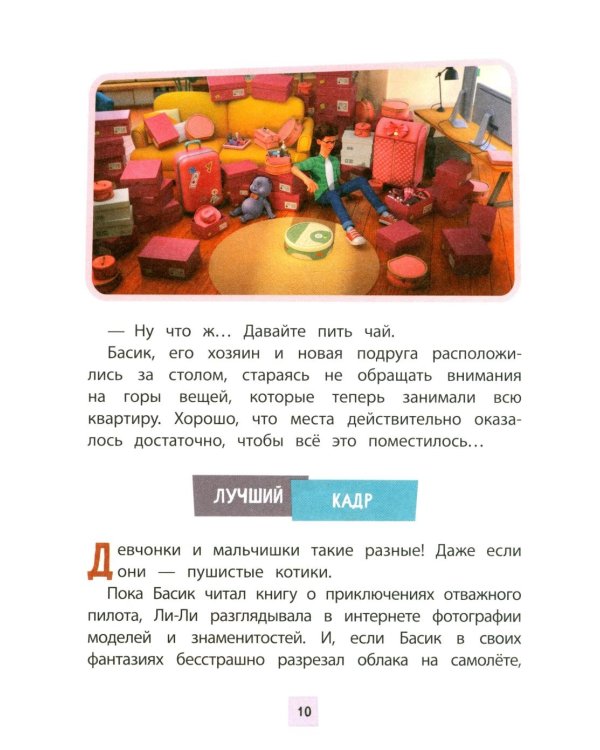 — Ну что ж... Давайте пить чай.

Басик, его хозяин и новая подруга расположились за столом, стараясь не обращать внимания на горы вещей, которые теперь занимали всю квартиру. Хорошо, что места действительно оказалось достаточно, чтобы всё это поместилось...

ЛУЧШИЙ КАДР

Девчонки и мальчишки такие разные! Даже если они — пушистые котики.

Пока Басик читал книгу о приключениях отважного пилота, Ли-Ли разглядывала в интернете фотографии моделей и знаменитостей. И, если Басик в своих фантазиях бесстрашно разрезал облака на самолёте,

10